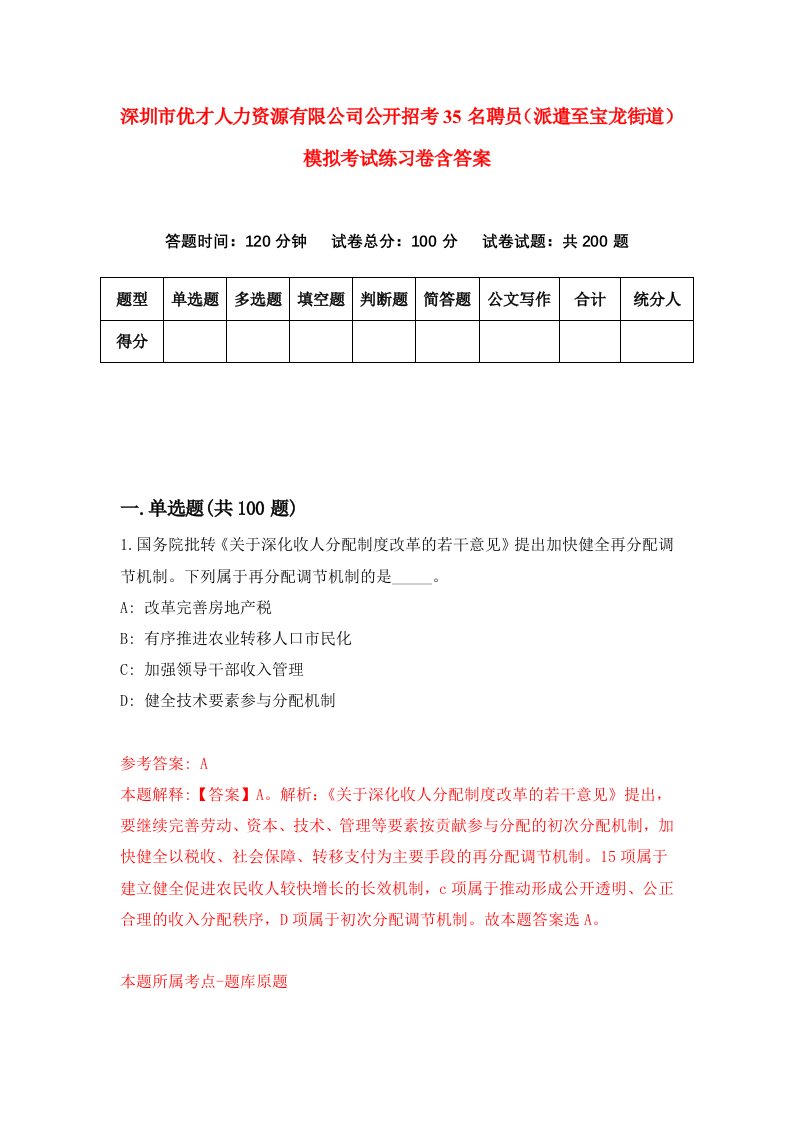 深圳市优才人力资源有限公司公开招考35名聘员（派遣至宝龙街道）模拟考试练习卷含答案

答题时间：120分钟　试卷总分：100分　试卷试题：共200题

| 题型 | 单选题 | 多选题 | 填空题 | 判断题 | 简答题 | 公文写作 | 合计 | 统分人 |
|---|---|---|---|---|---|---|---|---|
| 得分 | | | | | | | | |

一.单选题(共100题)

1.国务院批转《关于深化收人分配制度改革的若干意见》提出加快健全再分配调节机制。下列属于再分配调节机制的是_____。

A: 改革完善房地产税

B: 有序推进农业转移人口市民化

C: 加强领导干部收入管理

D: 健全技术要素参与分配机制

参考答案: A

本题解释:【答案】A。解析:《关于深化收人分配制度改革的若干意见》提出，要继续完善劳动、资本、技术、管理等要素按贡献参与分配的初次分配机制，加快健全以税收、社会保障、转移支付为主要手段的再分配调节机制。15项属于建立健全促进农民收人较快增长的长效机制，c项属于推动形成公开透明、公正合理的收入分配秩序，D项属于初次分配调节机制。故本题答案选A。

本题所属考点-题库原题